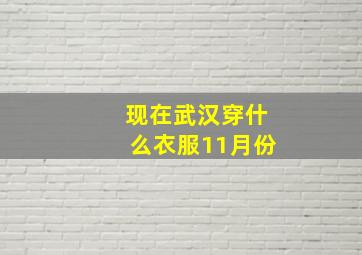 现在武汉穿什么衣服11月份